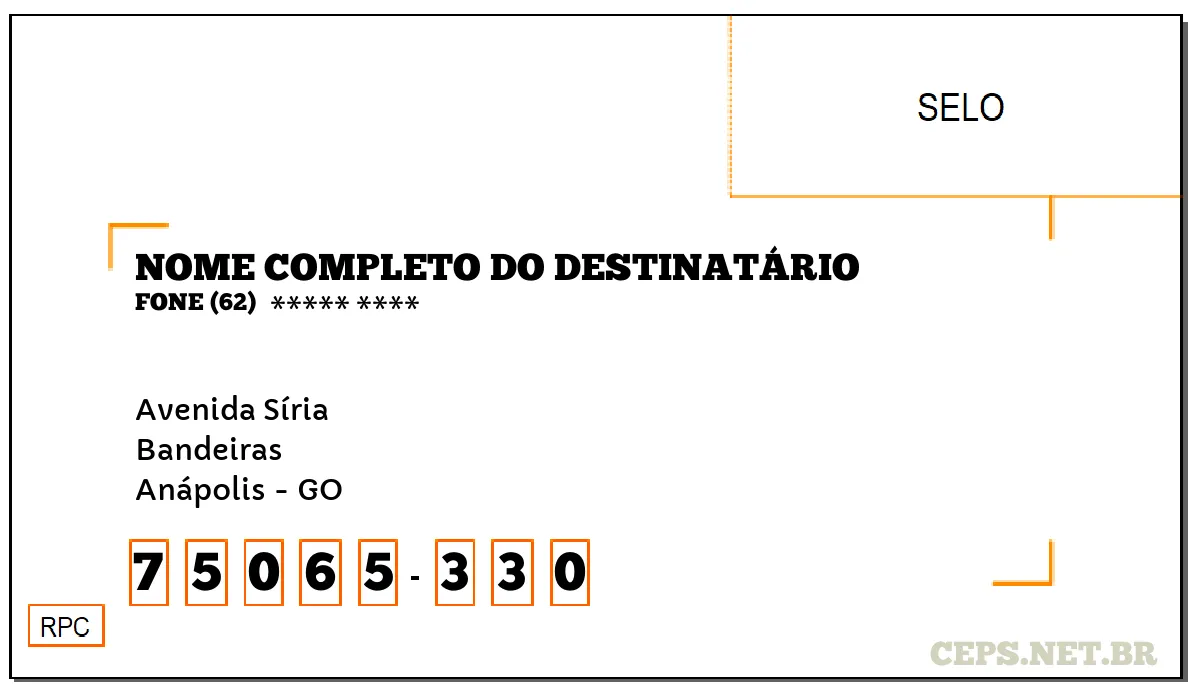 SELO

NOME COMPLETO DO DESTINATÁRIO
FONE (62) ***** ****

Avenida Síria
Bandeiras
Anápolis - GO

7 5 0 6 5 - 3 3 0

RPC

CEPS.NET.BR